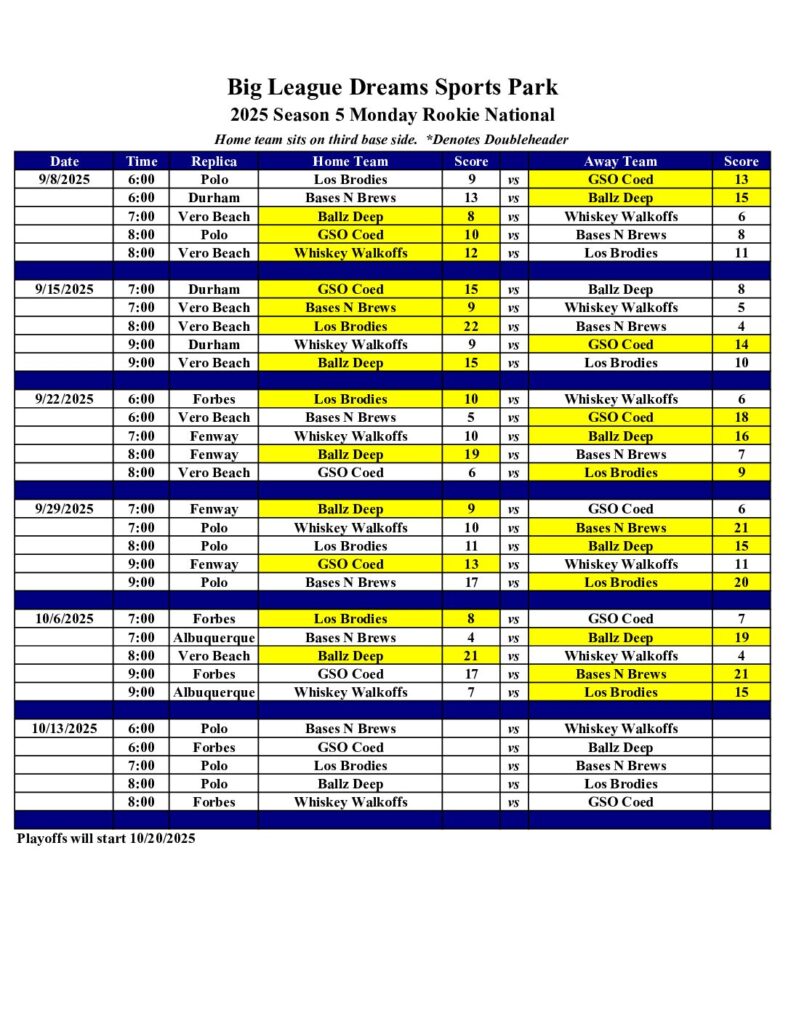 Big League Dreams Sports Park
2025 Season 5 Monday Rookie National
Home team sits on third base side. *Denotes Doubleheader

| Date | Time | Replica | Home Team | Score | | Away Team | Score |
|---|---|---|---|---|---|---|---|
| 9/8/2025 | 6:00 | Polo | Los Brodies | 9 | vs | GSO Coed | 13 |
| | 6:00 | Durham | Bases N Brews | 13 | vs | Ballz Deep | 15 |
| | 7:00 | Vero Beach | Ballz Deep | 8 | vs | Whiskey Walkoffs | 6 |
| | 8:00 | Polo | GSO Coed | 10 | vs | Bases N Brews | 8 |
| | 8:00 | Vero Beach | Whiskey Walkoffs | 12 | vs | Los Brodies | 11 |
| | | | | | | | |
| 9/15/2025 | 7:00 | Durham | GSO Coed | 15 | vs | Ballz Deep | 8 |
| | 7:00 | Vero Beach | Bases N Brews | 9 | vs | Whiskey Walkoffs | 5 |
| | 8:00 | Vero Beach | Los Brodies | 22 | vs | Bases N Brews | 4 |
| | 9:00 | Durham | Whiskey Walkoffs | 9 | vs | GSO Coed | 14 |
| | 9:00 | Vero Beach | Ballz Deep | 15 | vs | Los Brodies | 10 |
| | | | | | | | |
| 9/22/2025 | 6:00 | Forbes | Los Brodies | 10 | vs | Whiskey Walkoffs | 6 |
| | 6:00 | Vero Beach | Bases N Brews | 5 | vs | GSO Coed | 18 |
| | 7:00 | Fenway | Whiskey Walkoffs | 10 | vs | Ballz Deep | 16 |
| | 8:00 | Fenway | Ballz Deep | 19 | vs | Bases N Brews | 7 |
| | 8:00 | Vero Beach | GSO Coed | 6 | vs | Los Brodies | 9 |
| | | | | | | | |
| 9/29/2025 | 7:00 | Fenway | Ballz Deep | 9 | vs | GSO Coed | 6 |
| | 7:00 | Polo | Whiskey Walkoffs | 10 | vs | Bases N Brews | 21 |
| | 8:00 | Polo | Los Brodies | 11 | vs | Ballz Deep | 15 |
| | 9:00 | Fenway | GSO Coed | 13 | vs | Whiskey Walkoffs | 11 |
| | 9:00 | Polo | Bases N Brews | 17 | vs | Los Brodies | 20 |
| | | | | | | | |
| 10/6/2025 | 7:00 | Forbes | Los Brodies | 8 | vs | GSO Coed | 7 |
| | 7:00 | Albuquerque | Bases N Brews | 4 | vs | Ballz Deep | 19 |
| | 8:00 | Vero Beach | Ballz Deep | 21 | vs | Whiskey Walkoffs | 4 |
| | 9:00 | Forbes | GSO Coed | 17 | vs | Bases N Brews | 21 |
| | 9:00 | Albuquerque | Whiskey Walkoffs | 7 | vs | Los Brodies | 15 |
| | | | | | | | |
| 10/13/2025 | 6:00 | Polo | Bases N Brews | | vs | Whiskey Walkoffs | |
| | 6:00 | Forbes | GSO Coed | | vs | Ballz Deep | |
| | 7:00 | Polo | Los Brodies | | vs | Bases N Brews | |
| | 8:00 | Polo | Ballz Deep | | vs | Los Brodies | |
| | 8:00 | Forbes | Whiskey Walkoffs | | vs | GSO Coed | |

Playoffs will start 10/20/2025